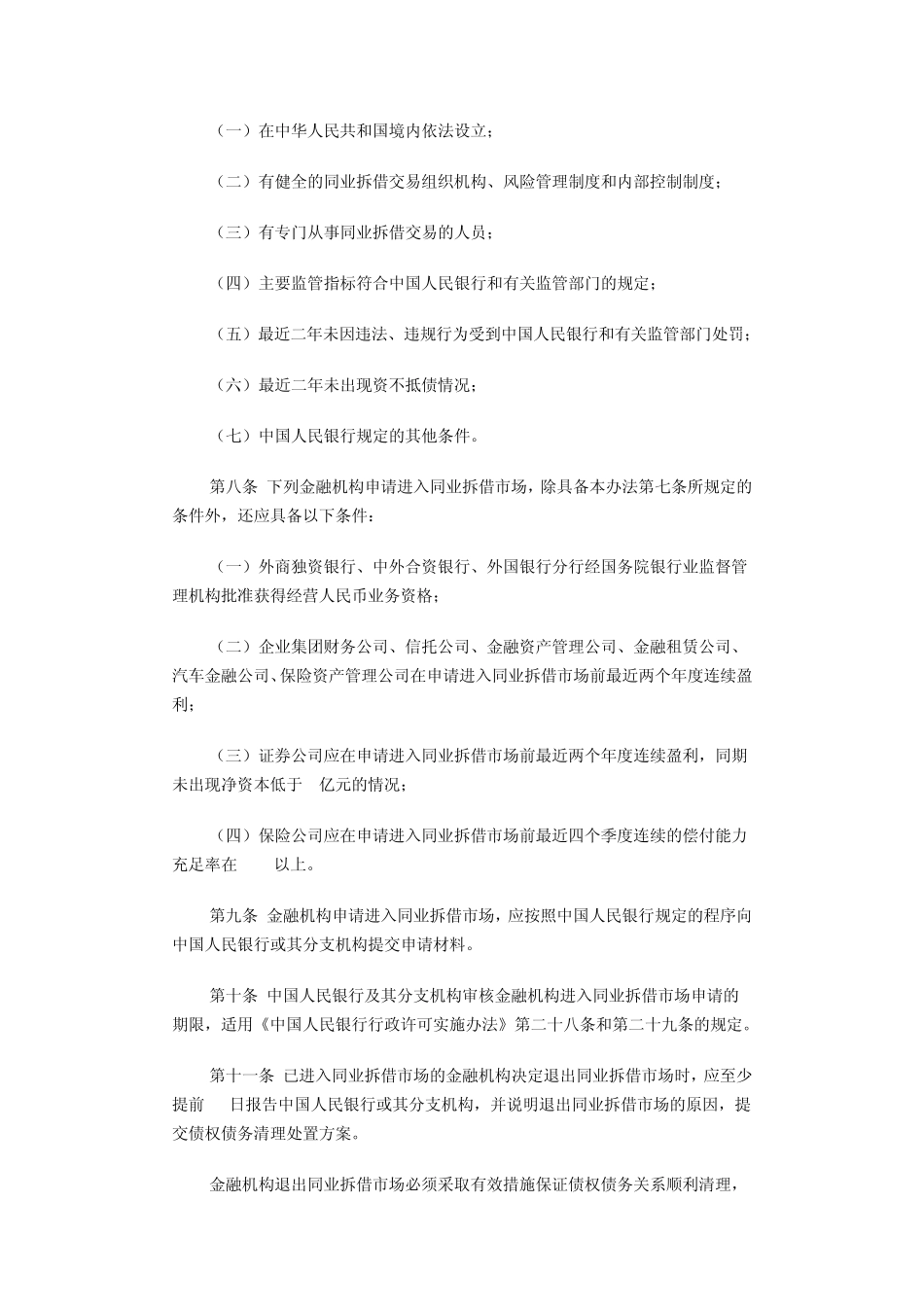 （一）在中华人民共和国境内依法设立；

（二）有健全的同业拆借交易组织机构、风险管理制度和内部控制制度；

（三）有专门从事同业拆借交易的人员；

（四）主要监管指标符合中国人民银行和有关监管部门的规定；

（五）最近二年未因违法、违规行为受到中国人民银行和有关监管部门处罚；

（六）最近二年未出现资不抵债情况；

（七）中国人民银行规定的其他条件。

第八条 下列金融机构申请进入同业拆借市场，除具备本办法第七条所规定的条件外，还应具备以下条件：

（一）外商独资银行、中外合资银行、外国银行分行经国务院银行业监督管理机构批准获得经营人民币业务资格；

（二）企业集团财务公司、信托公司、金融资产管理公司、金融租赁公司、汽车金融公司、保险资产管理公司在申请进入同业拆借市场前最近两个年度连续盈利；

（三）证券公司应在申请进入同业拆借市场前最近两个年度连续盈利，同期未出现净资本低于 亿元的情况；

（四）保险公司应在申请进入同业拆借市场前最近四个季度连续的偿付能力充足率在 以上。

第九条 金融机构申请进入同业拆借市场，应按照中国人民银行规定的程序向中国人民银行或其分支机构提交申请材料。

第十条 中国人民银行及其分支机构审核金融机构进入同业拆借市场申请的期限，适用《中国人民银行行政许可实施办法》第二十八条和第二十九条的规定。

第十一条 已进入同业拆借市场的金融机构决定退出同业拆借市场时，应至少提前 日报告中国人民银行或其分支机构，并说明退出同业拆借市场的原因，提交债权债务清理处置方案。

金融机构退出同业拆借市场必须采取有效措施保证债权债务关系顺利清理，